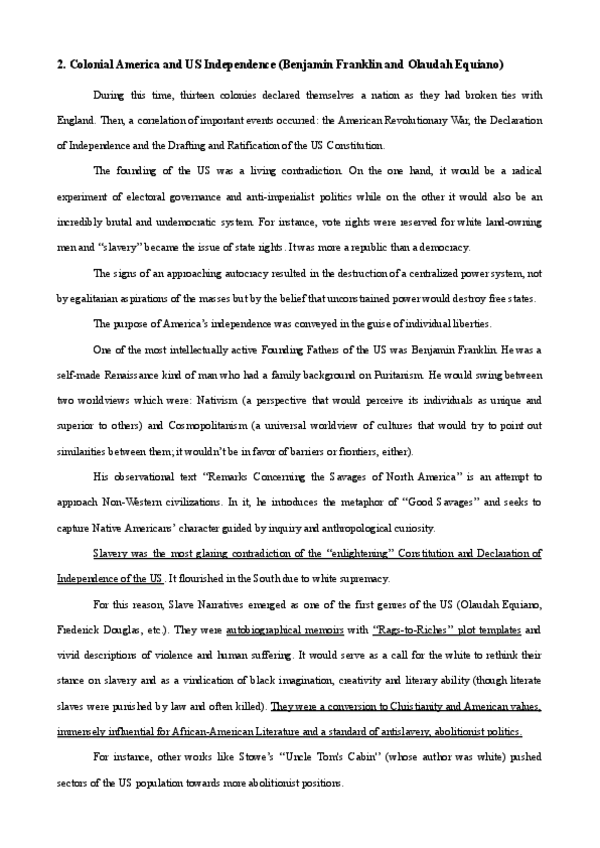 **2. Colonial America and US Independence (Benjamin Franklin and Olaudah Equiano)**

During this time, thirteen colonies declared themselves a nation as they had broken ties with England. Then, a correlation of important events occurred: the American Revolutionary War, the Declaration of Independence and the Drafting and Ratification of the US Constitution.

The founding of the US was a living contradiction. On the one hand, it would be a radical experiment of electoral governance and anti-imperialist politics while on the other it would also be an incredibly brutal and undemocratic system. For instance, vote rights were reserved for white land-owning men and "slavery" became the issue of state rights. It was more a republic than a democracy.

The signs of an approaching autocracy resulted in the destruction of a centralized power system, not by egalitarian aspirations of the masses but by the belief that unconstrained power would destroy free states.

The purpose of America's independence was conveyed in the guise of individual liberties.

One of the most intellectually active Founding Fathers of the US was Benjamin Franklin. He was a self-made Renaissance kind of man who had a family background on Puritanism. He would swing between two worldviews which were: Nativism (a perspective that would perceive its individuals as unique and superior to others) and Cosmopolitanism (a universal worldview of cultures that would try to point out similarities between them; it wouldn't be in favor of barriers or frontiers, either).

His observational text "Remarks Concerning the Savages of North America" is an attempt to approach Non-Western civilizations. In it, he introduces the metaphor of "Good Savages" and seeks to capture Native Americans' character guided by inquiry and anthropological curiosity.

Slavery was the most glaring contradiction of the "enlightening" Constitution and Declaration of Independence of the US. It flourished in the South due to white supremacy.

For this reason, Slave Narratives emerged as one of the first genres of the US (Olaudah Equiano, Frederick Douglas, etc.). They were autobiographical memoirs with "Rags-to-Riches" plot templates and vivid descriptions of violence and human suffering. It would serve as a call for the white to rethink their stance on slavery and as a vindication of black imagination, creativity and literary ability (though literate slaves were punished by law and often killed). They were a conversion to Christianity and American values, immensely influential for African-American Literature and a standard of antislavery, abolitionist politics.

For instance, other works like Stowe's "Uncle Tom's Cabin" (whose author was white) pushed sectors of the US population towards more abolitionist positions.